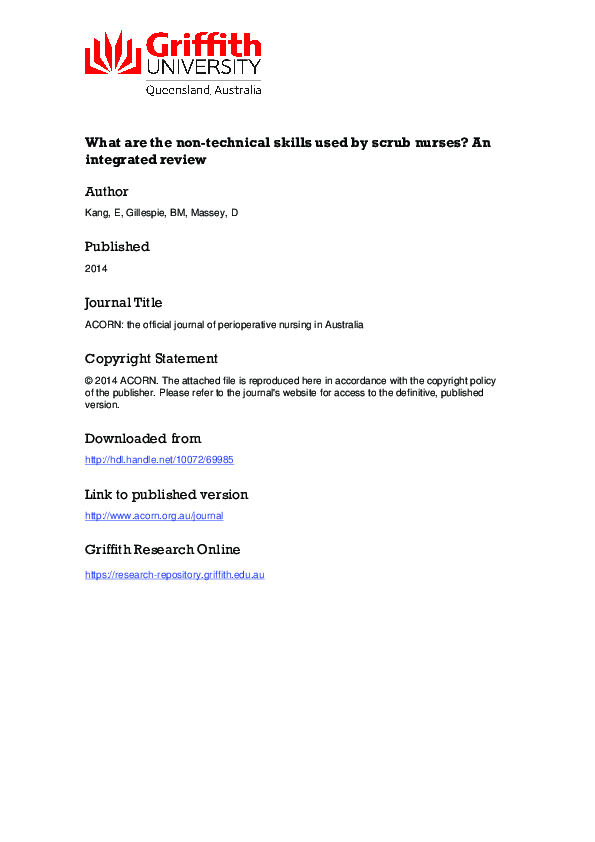 Griffith UNIVERSITY
Queensland, Australia

What are the non-technical skills used by scrub nurses? An integrated review

Author

Kang, E, Gillespie, BM, Massey, D

Published

2014

Journal Title

ACORN: the official journal of perioperative nursing in Australia

Copyright Statement

© 2014 ACORN. The attached file is reproduced here in accordance with the copyright policy of the publisher. Please refer to the journal's website for access to the definitive, published version.

Downloaded from

http://hdl.handle.net/10072/69985

Link to published version

http://www.acorn.org.au/journal

Griffith Research Online

https://research-repository.griffith.edu.au